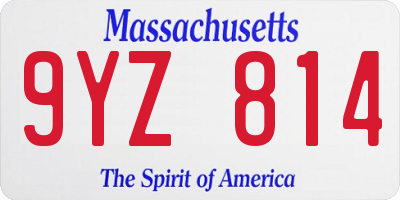 Massachusetts

9YZ 814

The Spirit of America